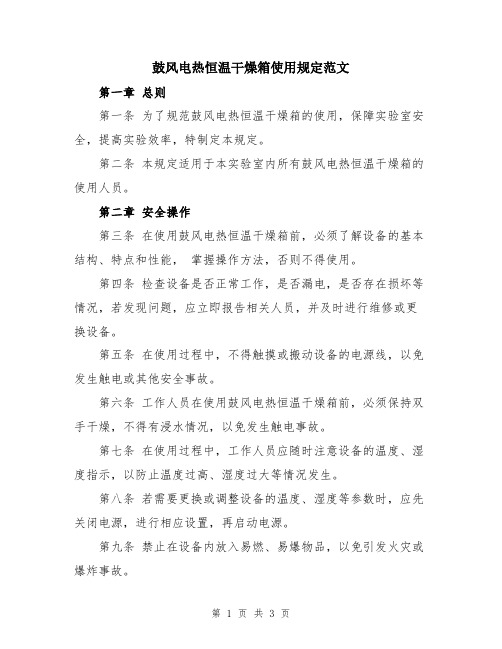 鼓风电热恒温干燥箱使用规定范文

第一章 总则

第一条 为了规范鼓风电热恒温干燥箱的使用，保障实验室安全，提高实验效率，特制定本规定。

第二条 本规定适用于本实验室内所有鼓风电热恒温干燥箱的使用人员。

第二章 安全操作

第三条 在使用鼓风电热恒温干燥箱前，必须了解设备的基本结构、特点和性能， 掌握操作方法，否则不得使用。

第四条 检查设备是否正常工作，是否漏电，是否存在损坏等情况，若发现问题，应立即报告相关人员，并及时进行维修或更换设备。

第五条 在使用过程中，不得触摸或搬动设备的电源线，以免发生触电或其他安全事故。

第六条 工作人员在使用鼓风电热恒温干燥箱前，必须保持双手干燥，不得有浸水情况，以免发生触电事故。

第七条 在使用过程中，工作人员应随时注意设备的温度、湿度指示，以防止温度过高、湿度过大等情况发生。

第八条 若需要更换或调整设备的温度、湿度等参数时，应先关闭电源，进行相应设置，再启动电源。

第九条 禁止在设备内放入易燃、易爆物品，以免引发火灾或爆炸事故。

第 1 页 共 3 页